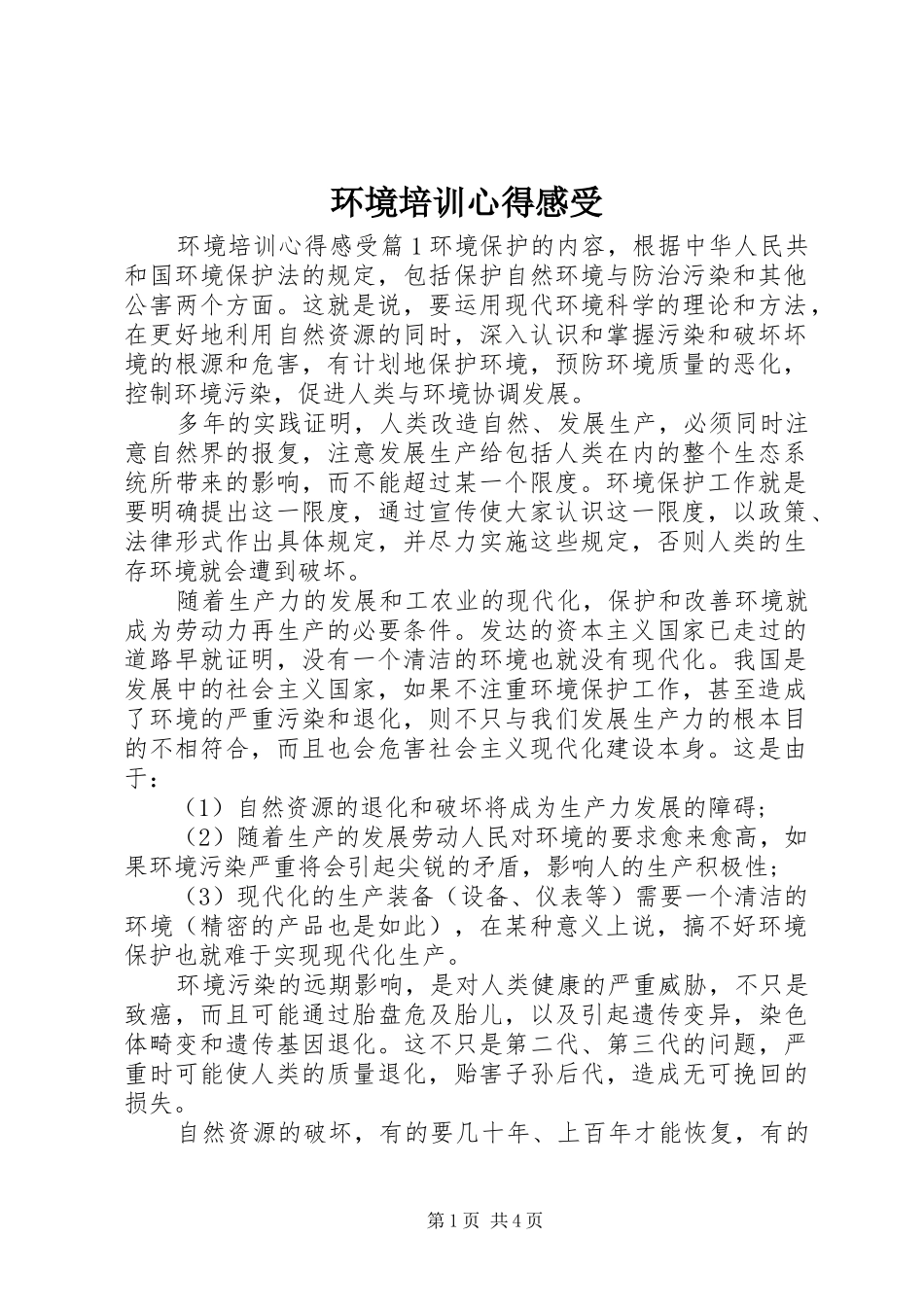 环境培训心得感受

环境培训心得感受篇1环境保护的内容，根据中华人民共和国环境保护法的规定，包括保护自然环境与防治污染和其他公害两个方面。这就是说，要运用现代环境科学的理论和方法，在更好地利用自然资源的同时，深入认识和掌握污染和破坏环境的根源和危害，有计划地保护环境，预防环境质量的恶化，控制环境污染，促进人类与环境协调发展。

多年的实践证明，人类改造自然、发展生产，必须同时注意自然界的报复，注意发展生产给包括人类在内的整个生态系统所带来的影响，而不能超过某一个限度。环境保护工作就是要明确提出这一限度，通过宣传使大家认识这一限度，以政策、法律形式作出具体规定，并尽力实施这些规定，否则人类的生存环境就会遭到破坏。

随着生产力的发展和工农业的现代化，保护和改善环境就成为劳动力再生产的必要条件。发达的资本主义国家已走过的道路早就证明，没有一个清洁的环境也就没有现代化。我国是发展中的社会主义国家，如果不注重环境保护工作，甚至造成了环境的严重污染和退化，则不只与我们发展生产力的根本目的不相符合，而且也会危害社会主义现代化建设本身。这是由于：

（1）自然资源的退化和破坏将成为生产力发展的障碍；

（2）随着生产的发展劳动人民对环境的要求愈来愈高，如果环境污染严重将会引起尖锐的矛盾，影响人的生产积极性；

（3）现代化的生产装备（设备、仪表等）需要一个清洁的环境（精密的产品也是如此），在某种意义上说，搞不好环境保护也就难于实现现代化生产。

环境污染的远期影响，是对人类健康的严重威胁，不只是致癌，而且可能通过胎盘危及胎儿，以及引起遗传变异，染色体畸变和遗传基因退化。这不只是第二代、第三代的问题，严重时可能使人类的质量退化，贻害子孙后代，造成无可挽回的损失。

自然资源的破坏，有的要几十年、上百年才能恢复，有的

第1页 共4页